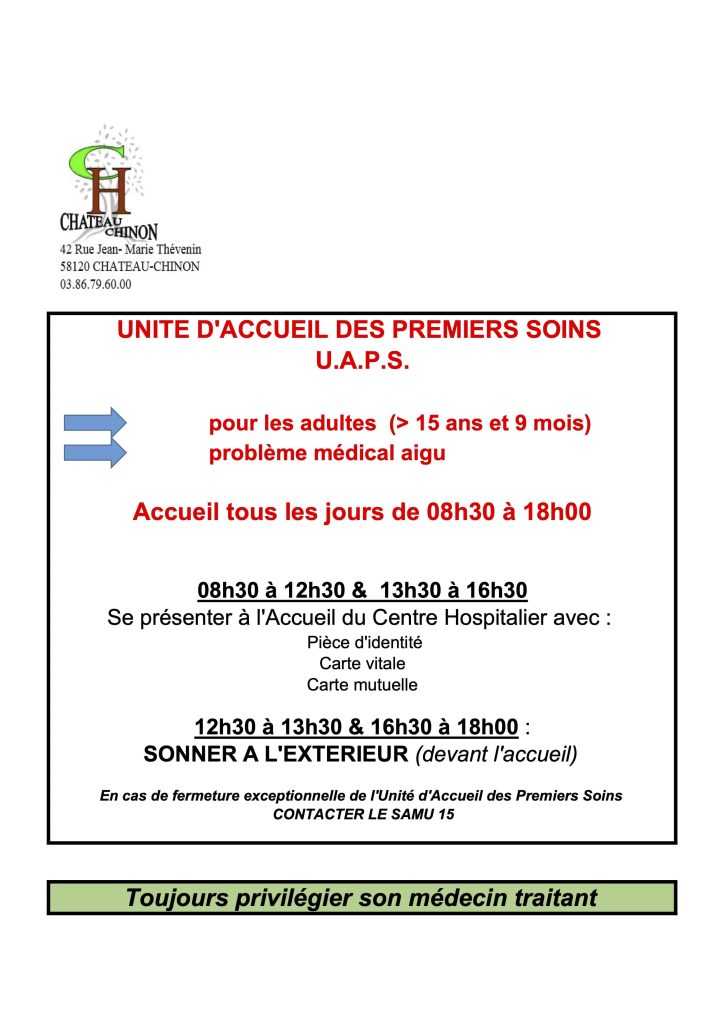 CH
CHATEAU CHINON
42 Rue Jean- Marie Thévenin
58120 CHATEAU-CHINON
03.86.79.60.00

UNITE D'ACCUEIL DES PREMIERS SOINS
U.A.P.S.

pour les adultes (> 15 ans et 9 mois)
problème médical aigu

Accueil tous les jours de 08h30 à 18h00

08h30 à 12h30 & 13h30 à 16h30
Se présenter à l'Accueil du Centre Hospitalier avec :
Pièce d'identité
Carte vitale
Carte mutuelle

12h30 à 13h30 & 16h30 à 18h00 :
SONNER A L'EXTERIEUR (devant l'accueil)

En cas de fermeture exceptionnelle de l'Unité d'Accueil des Premiers Soins
CONTACTER LE SAMU 15

Toujours privilégier son médecin traitant